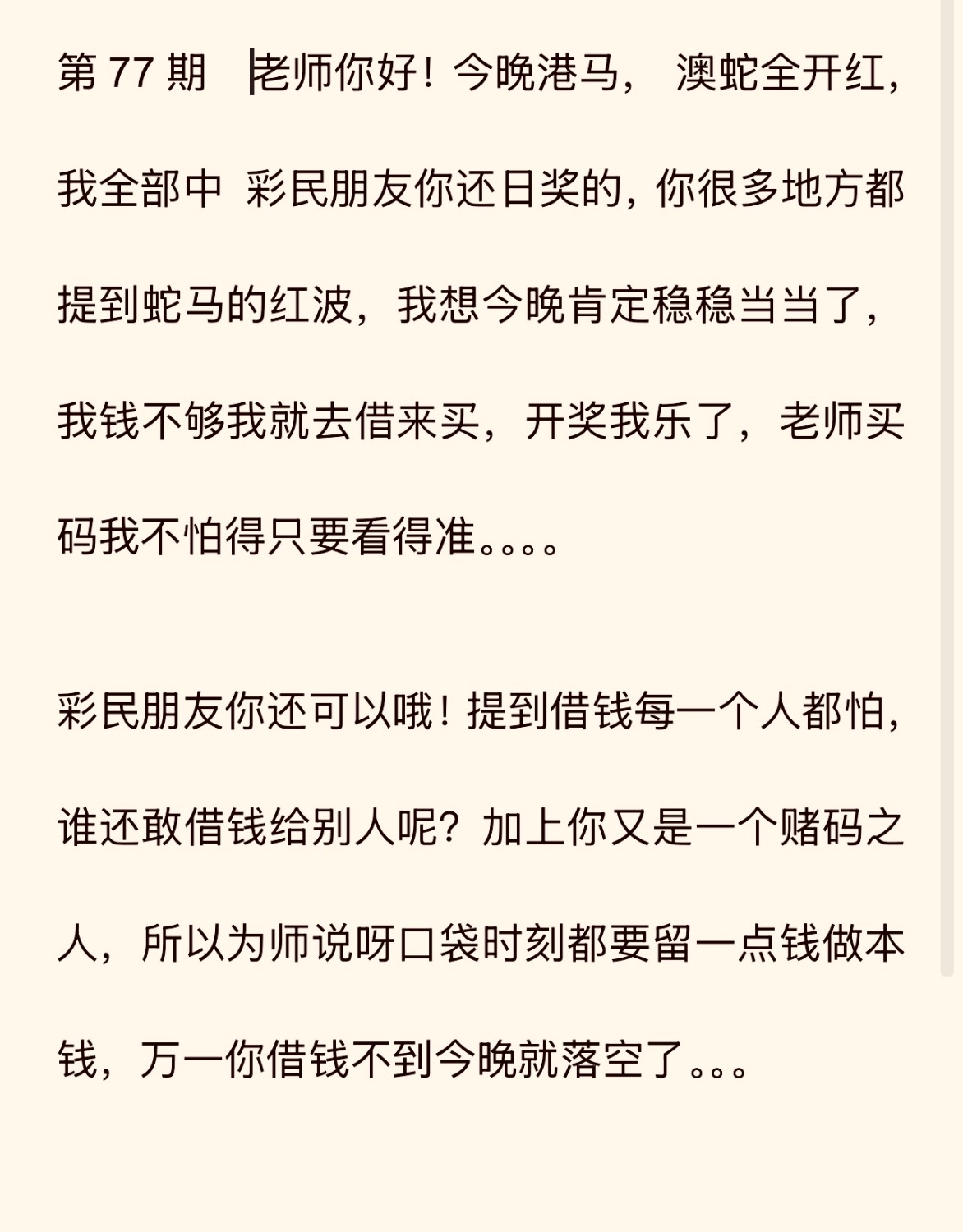 第 77 期 老师你好！今晚港马， 澳蛇全开红，我全部中 彩民朋友你还日奖的，你很多地方都提到蛇马的红波，我想今晚肯定稳稳当当了，我钱不够我就去借来买，开奖我乐了，老师买码我不怕得只要看得准。。。。

彩民朋友你还可以哦！提到借钱每一个人都怕，谁还敢借钱给别人呢？加上你又是一个赌码之人，所以为师说呀口袋时刻都要留一点钱做本钱，万一你借钱不到今晚就落空了。。。